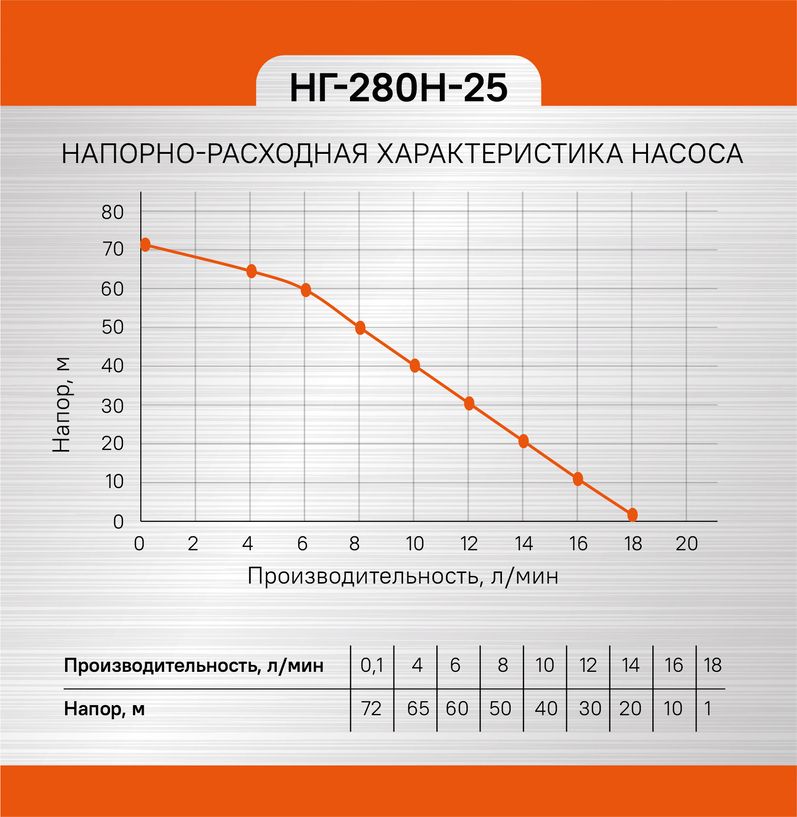 НГ-280Н-25

НАПОРНО-РАСХОДНАЯ ХАРАКТЕРИСТИКА НАСОСА

Напор, м

80
70
60
50
40
30
20
10
0

0 2 4 6 8 10 12 14 16 18 20

Производительность, л/мин

| Производительность, л/мин | 0,1 | 4 | 6 | 8 | 10 | 12 | 14 | 16 | 18 |
|---|---|---|---|---|---|---|---|---|---|
| Напор, м | 72 | 65 | 60 | 50 | 40 | 30 | 20 | 10 | 1 |